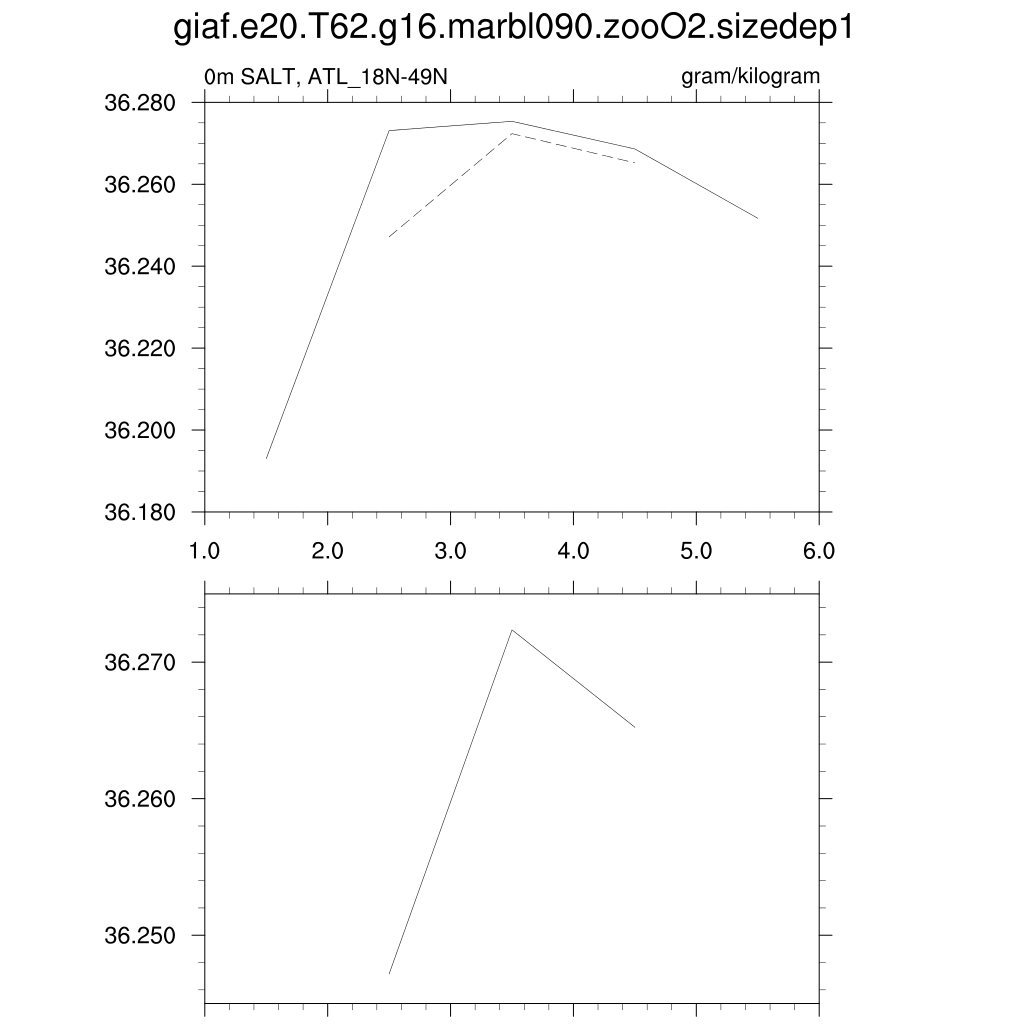 giaf.e20.T62.g16.marbl090.zooO2.sizedep1

0m SALT, ATL_18N-49N

gram/kilogram

36.280
36.260
36.240
36.220
36.200
36.180

1.0 2.0 3.0 4.0 5.0 6.0

36.270
36.260
36.250